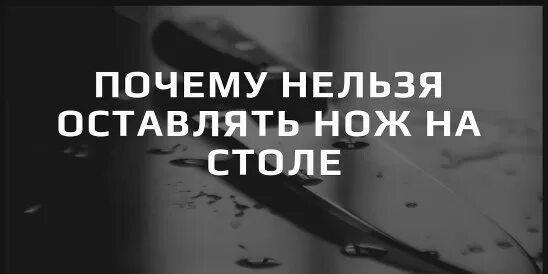 ПОЧЕМУ НЕЛЬЗЯ ОСТАВЛЯТЬ НОЖ НА СТОЛЕ